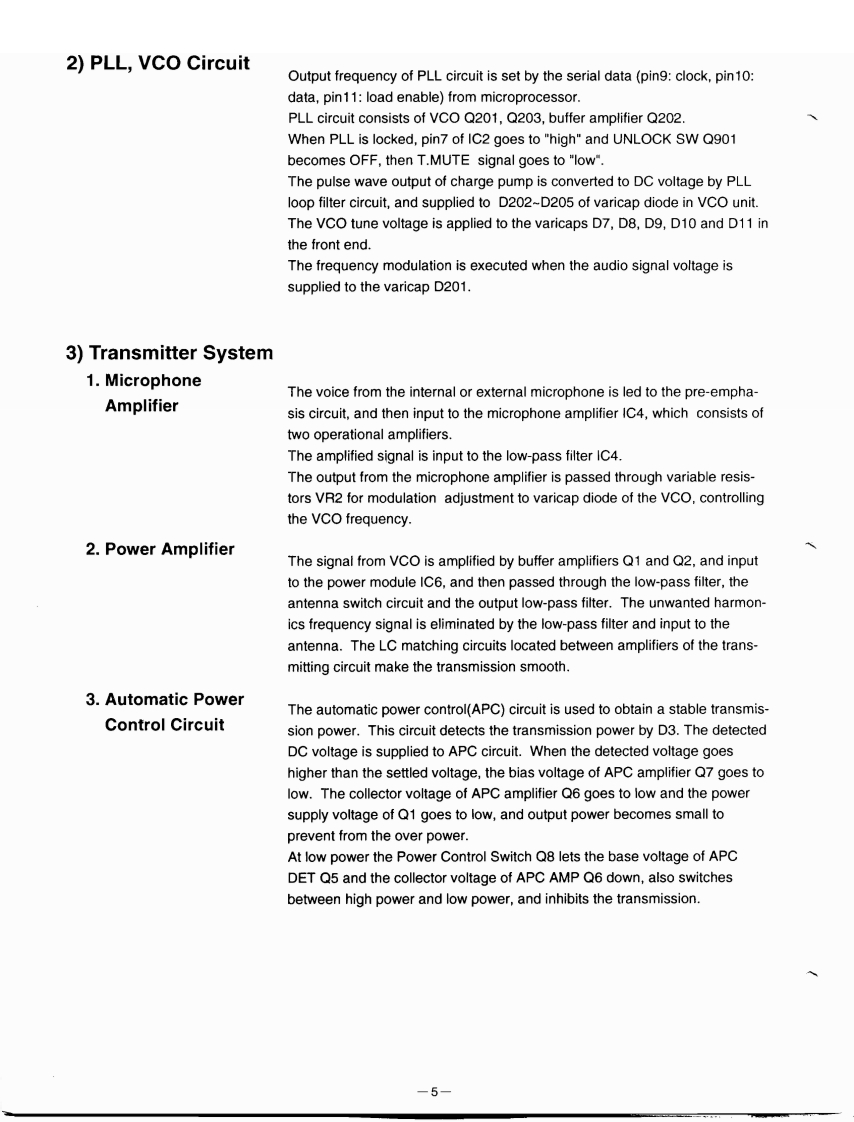 2) PLL, VCO Circuit

Output frequency of PLL circuit is set by the serial data (pin9: clock, pin10: data, pin11: load enable) from microprocessor.
PLL circuit consists of VCO Q201, Q203, buffer amplifier Q202.
When PLL is locked, pin7 of IC2 goes to "high" and UNLOCK SW Q901 becomes OFF, then T.MUTE signal goes to "low".
The pulse wave output of charge pump is converted to DC voltage by PLL loop filter circuit, and supplied to D202~D205 of varicap diode in VCO unit.
The VCO tune voltage is applied to the varicaps D7, D8, D9, D10 and D11 in the front end.
The frequency modulation is executed when the audio signal voltage is supplied to the varicap D201.

3) Transmitter System

1. Microphone Amplifier

The voice from the internal or external microphone is led to the pre-emphasis circuit, and then input to the microphone amplifier IC4, which consists of two operational amplifiers.
The amplified signal is input to the low-pass filter IC4.
The output from the microphone amplifier is passed through variable resistors VR2 for modulation adjustment to varicap diode of the VCO, controlling the VCO frequency.

2. Power Amplifier

The signal from VCO is amplified by buffer amplifiers Q1 and Q2, and input to the power module IC6, and then passed through the low-pass filter, the antenna switch circuit and the output low-pass filter. The unwanted harmonics frequency signal is eliminated by the low-pass filter and input to the antenna. The LC matching circuits located between amplifiers of the transmitting circuit make the transmission smooth.

3. Automatic Power Control Circuit

The automatic power control(APC) circuit is used to obtain a stable transmission power. This circuit detects the transmission power by D3. The detected DC voltage is supplied to APC circuit. When the detected voltage goes higher than the settled voltage, the bias voltage of APC amplifier Q7 goes to low. The collector voltage of APC amplifier Q6 goes to low and the power supply voltage of Q1 goes to low, and output power becomes small to prevent from the over power.
At low power the Power Control Switch Q8 lets the base voltage of APC DET Q5 and the collector voltage of APC AMP Q6 down, also switches between high power and low power, and inhibits the transmission.

—5—